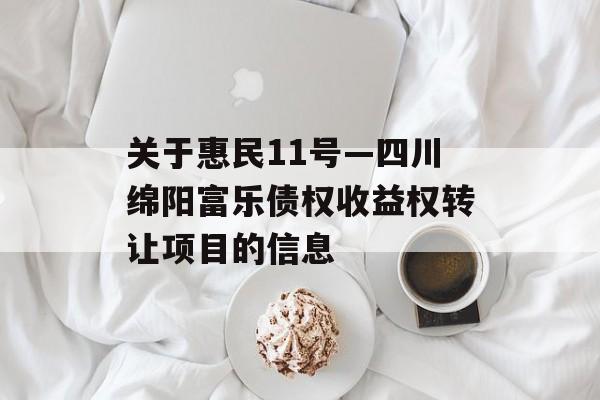 关于惠民11号—四川绵阳富乐债权收益权转让项目的信息